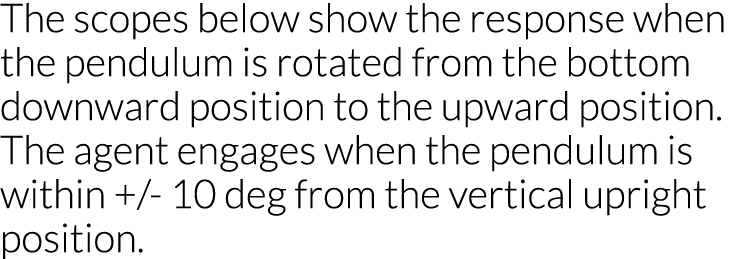 The scopes below show the response when the pendulum is rotated from the bottom downward position to the upward position. The agent engages when the pendulum is within +/- 10 deg from the vertical upright position.